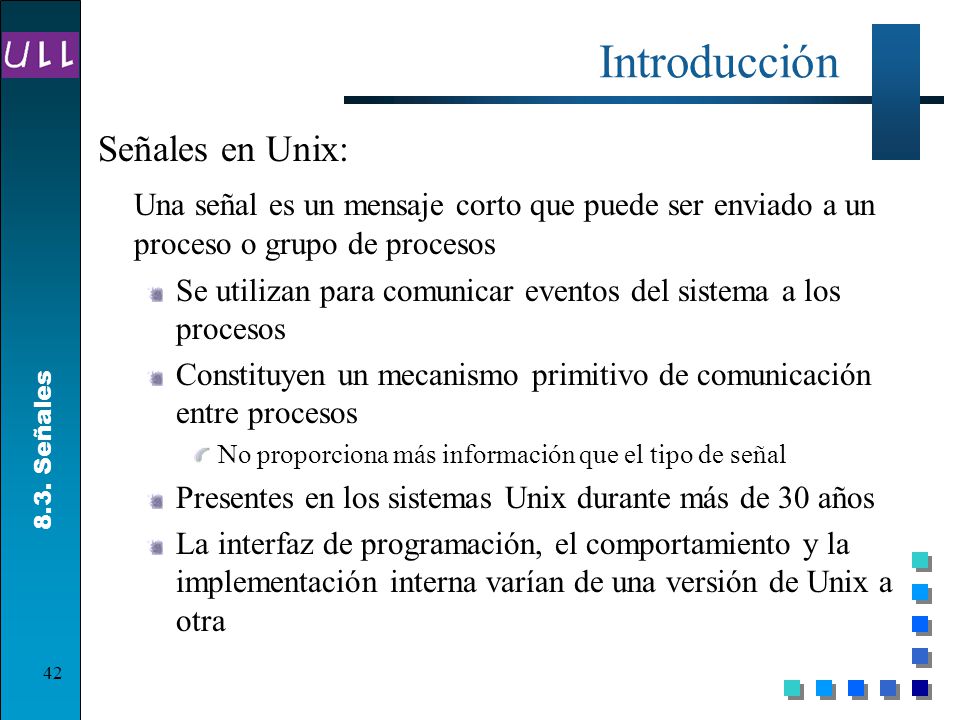 ULL

Introducción

Señales en Unix:

Una señal es un mensaje corto que puede ser enviado a un proceso o grupo de procesos

Se utilizan para comunicar eventos del sistema a los procesos

Constituyen un mecanismo primitivo de comunicación entre procesos

No proporciona más información que el tipo de señal

Presentes en los sistemas Unix durante más de 30 años

La interfaz de programación, el comportamiento y la implementación interna varían de una versión de Unix a otra

8.3. Señales

42